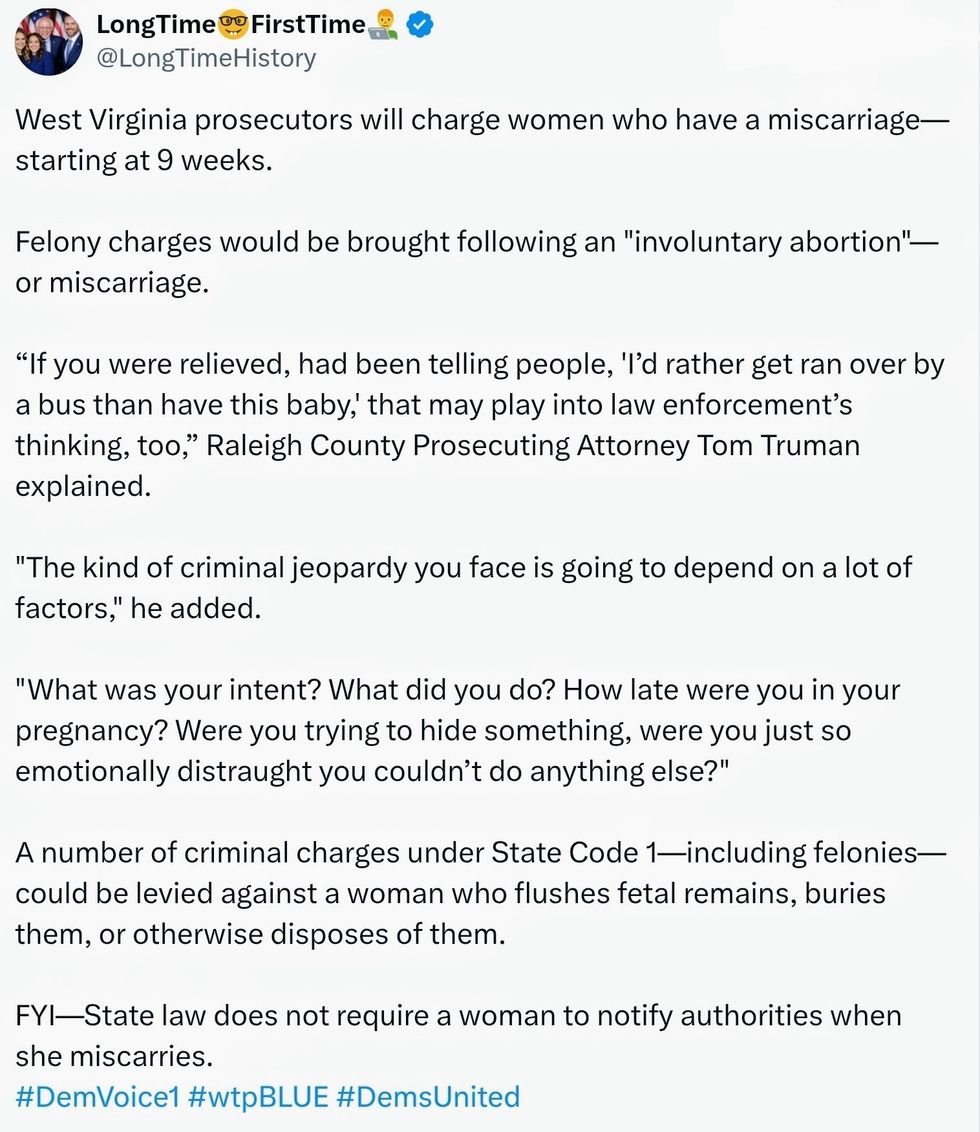 LongTime🤓FirstTime🧑‍💻
@LongTimeHistory

West Virginia prosecutors will charge women who have a miscarriage—starting at 9 weeks.

Felony charges would be brought following an "involuntary abortion"—or miscarriage.

“If you were relieved, had been telling people, 'I’d rather get ran over by a bus than have this baby,' that may play into law enforcement’s thinking, too,” Raleigh County Prosecuting Attorney Tom Truman explained.

"The kind of criminal jeopardy you face is going to depend on a lot of factors," he added.

"What was your intent? What did you do? How late were you in your pregnancy? Were you trying to hide something, were you just so emotionally distraught you couldn’t do anything else?"

A number of criminal charges under State Code 1—including felonies—could be levied against a woman who flushes fetal remains, buries them, or otherwise disposes of them.

FYI—State law does not require a woman to notify authorities when she miscarries.
#DemVoice1 #wtpBLUE #DemsUnited